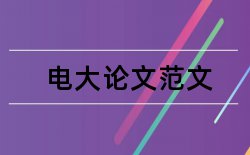 电大论文范文